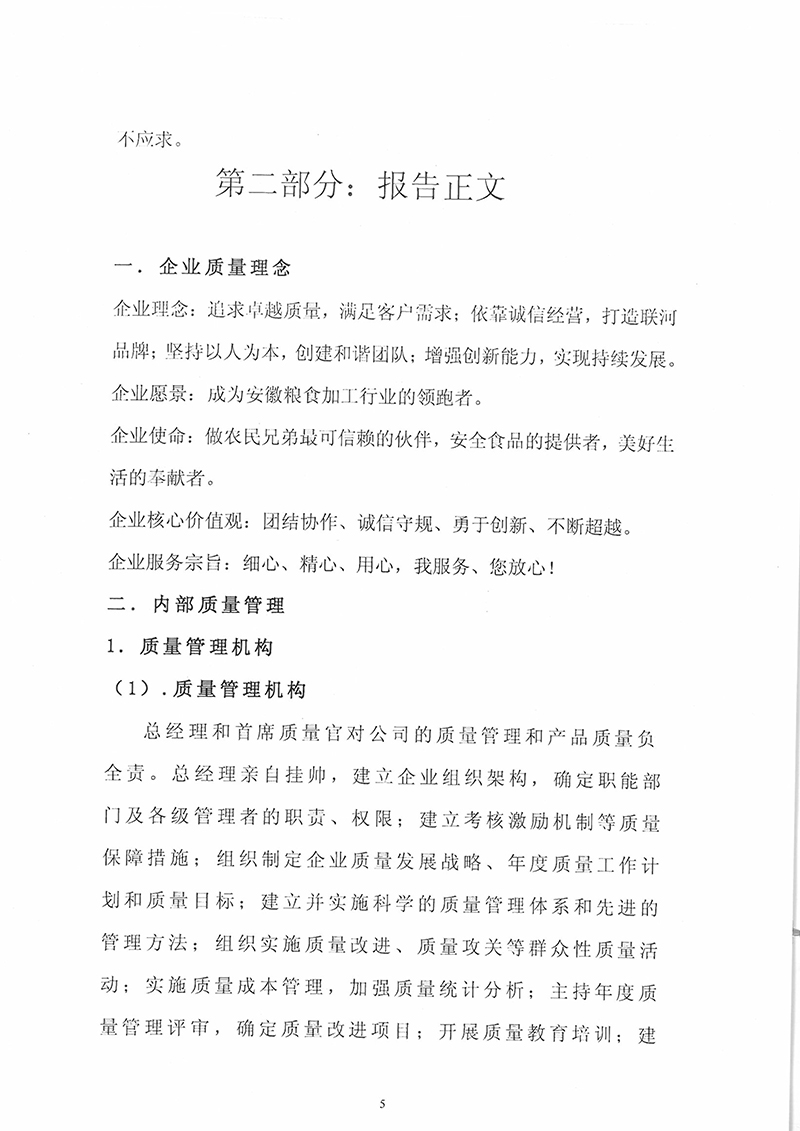 不应求。

第二部分：报告正文

一．企业质量理念

企业理念：追求卓越质量，满足客户需求；依靠诚信经营，打造联河品牌；坚持以人为本，创建和谐团队；增强创新能力，实现持续发展。

企业愿景：成为安徽粮食加工行业的领跑者。

企业使命：做农民兄弟最可信赖的伙伴，安全食品的提供者，美好生活的奉献者。

企业核心价值观：团结协作、诚信守规、勇于创新、不断超越。

企业服务宗旨：细心、精心、用心，我服务、您放心！

二．内部质量管理

1．质量管理机构

（1）.质量管理机构

总经理和首席质量官对公司的质量管理和产品质量负全责。总经理亲自挂帅，建立企业组织架构，确定职能部门及各级管理者的职责、权限；建立考核激励机制等质量保障措施；组织制定企业质量发展战略、年度质量工作计划和质量目标；建立并实施科学的质量管理体系和先进的管理方法；组织实施质量改进、质量攻关等群众性质量活动；实施质量成本管理，加强质量统计分析；主持年度质量管理评审，确定质量改进项目；开展质量教育培训；建

5